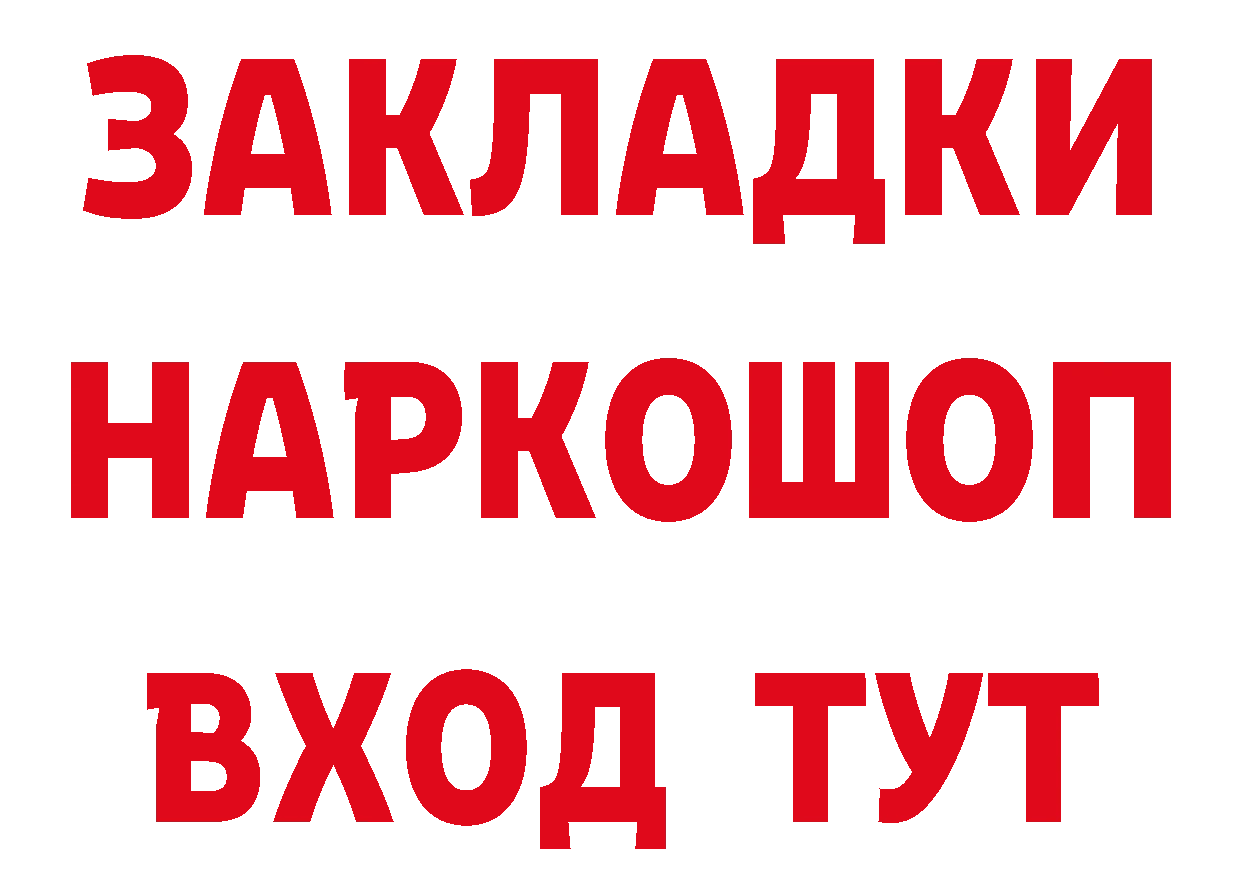 ЗАКЛАДКИ НАРКОШОП ВХОД ТУТ